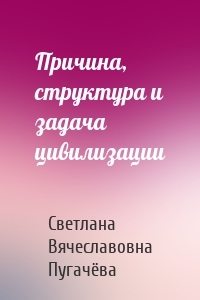 Причина, структура и задача цивилизации

Светлана Вячеславовна Пугачёва